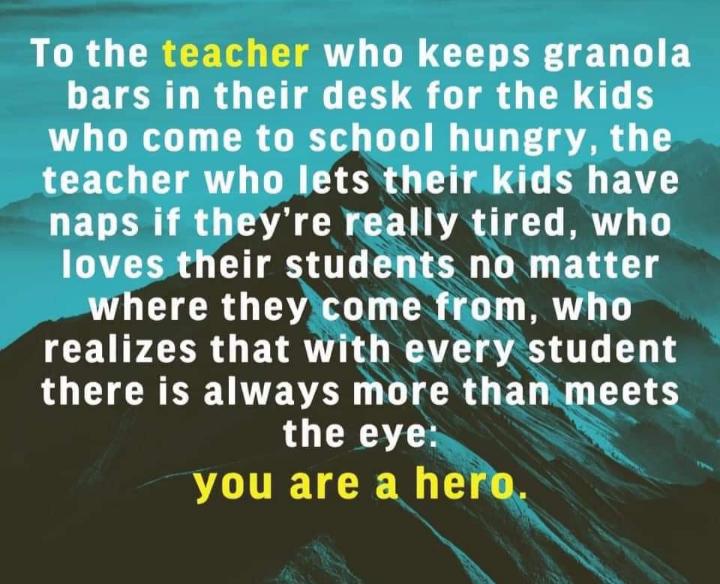 To the teacher who keeps granola bars in their desk for the kids who come to school hungry, the teacher who lets their kids have naps if they're really tired, who loves their students no matter where they come from, who realizes that with every student there is always more than meets the eye:

you are a hero.